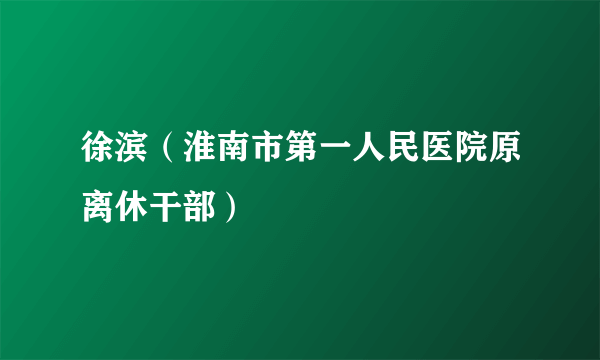 徐滨（淮南市第一人民医院原离休干部）